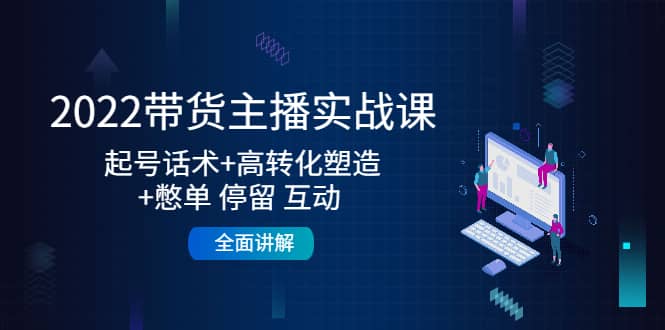 2022带货主播实战课

起号话术+高转化塑造
+憋单 停留 互动

全面讲解